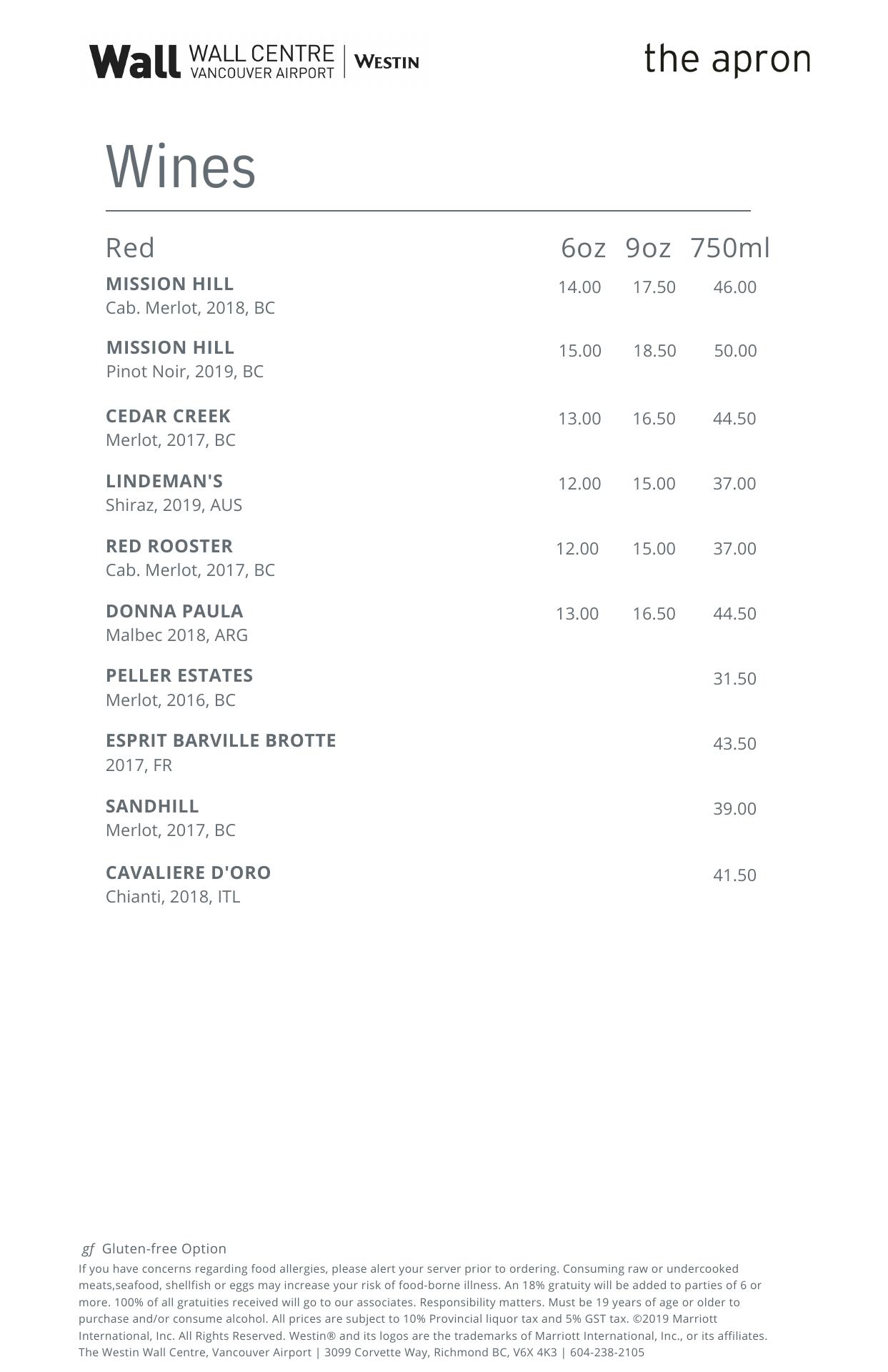 Wall WALL CENTRE VANCOUVER AIRPORT | WESTIN

the apron

Wines

| Red | 6oz | 9oz | 750ml |
|---|---|---|---|
| MISSION HILL Cab. Merlot, 2018, BC | 14.00 | 17.50 | 46.00 |
| MISSION HILL Pinot Noir, 2019, BC | 15.00 | 18.50 | 50.00 |
| CEDAR CREEK Merlot, 2017, BC | 13.00 | 16.50 | 44.50 |
| LINDEMAN'S Shiraz, 2019, AUS | 12.00 | 15.00 | 37.00 |
| RED ROOSTER Cab. Merlot, 2017, BC | 12.00 | 15.00 | 37.00 |
| DONNA PAULA Malbec 2018, ARG | 13.00 | 16.50 | 44.50 |
| PELLER ESTATES Merlot, 2016, BC | | | 31.50 |
| ESPRIT BARVILLE BROTTE 2017, FR | | | 43.50 |
| SANDHILL Merlot, 2017, BC | | | 39.00 |
| CAVALIERE D'ORO Chianti, 2018, ITL | | | 41.50 |

gf Gluten-free Option
If you have concerns regarding food allergies, please alert your server prior to ordering. Consuming raw or undercooked meats,seafood, shellfish or eggs may increase your risk of food-borne illness. An 18% gratuity will be added to parties of 6 or more. 100% of all gratuities received will go to our associates. Responsibility matters. Must be 19 years of age or older to purchase and/or consume alcohol. All prices are subject to 10% Provincial liquor tax and 5% GST tax. ©2019 Marriott International, Inc. All Rights Reserved. Westin® and its logos are the trademarks of Marriott International, Inc., or its affiliates.
The Westin Wall Centre, Vancouver Airport | 3099 Corvette Way, Richmond BC, V6X 4K3 | 604-238-2105